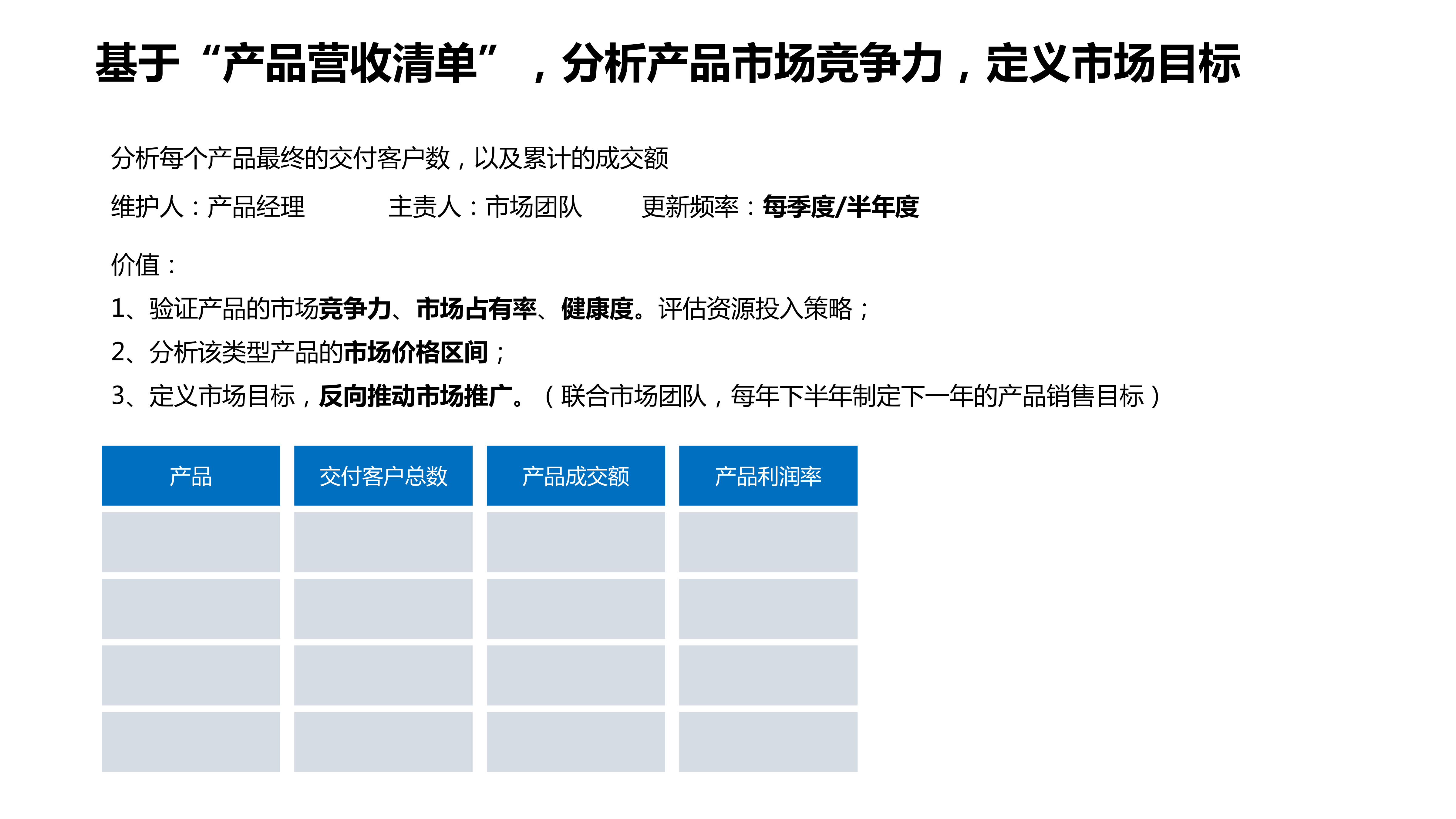 基于“产品营收清单”，分析产品市场竞争力，定义市场目标

分析每个产品最终的交付客户数，以及累计的成交额

维护人：产品经理　　主责人：市场团队　　更新频率：每季度/半年度

价值：

1、验证产品的市场竞争力、市场占有率、健康度。评估资源投入策略；

2、分析该类型产品的市场价格区间；

3、定义市场目标，反向推动市场推广。（联合市场团队，每年下半年制定下一年的产品销售目标）

| 产品 | 交付客户总数 | 产品成交额 | 产品利润率 |
|---|---|---|---|
| | | | |
| | | | |
| | | | |
| | | | |